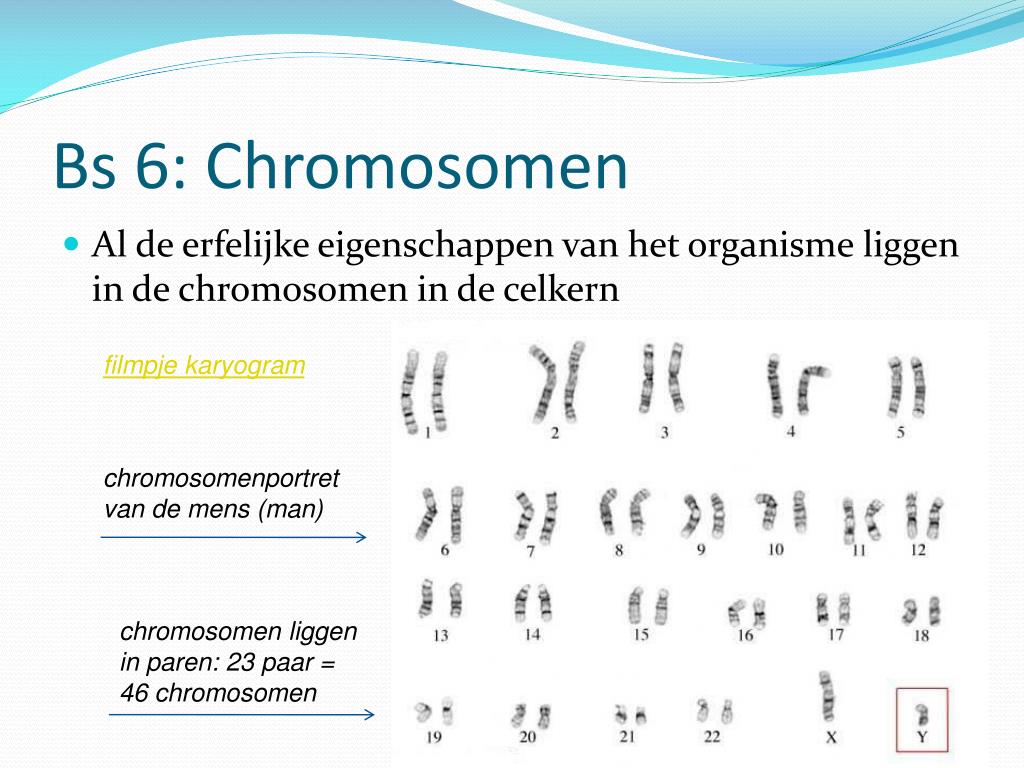 Bs 6: Chromosomen

Al de erfelijke eigenschappen van het organisme liggen in de chromosomen in de celkern

filmpje karyogram

chromosomenportret van de mens (man)

chromosomen liggen in paren: 23 paar = 46 chromosomen

1 2 3 4 5
6 7 8 9 10 11 12
13 14 15 16 17 18
19 20 21 22 X Y